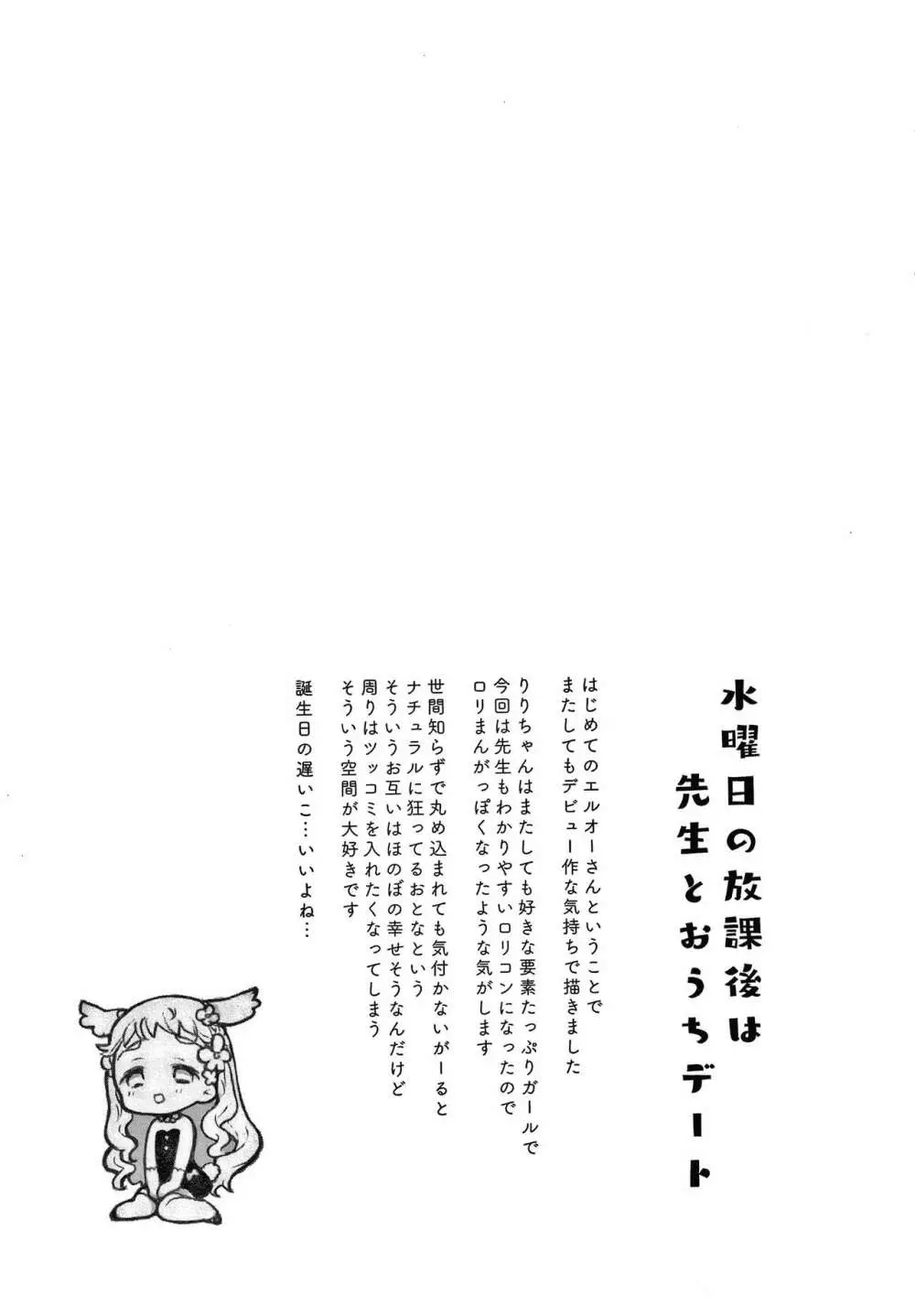 水曜日の放課後は
先生とおうちデート

はじめてのエルオーさんということで
またしてもデビュー作な気持ちで描きました

りりちゃんはまたしても好きな要素たっぷりガールで
今回は先生もわかりやすいロリコンになったので
ロリまんがっぽくなったような気がします

世間知らずで丸め込まれても気付かないがーると
ナチュラルに狂ってるおとなという
そういうお互いはほのぼの幸せそうなんだけど
周りはツッコミを入れたくなってしまう
そういう空間が大好きです

誕生日の遅いこ…いいよね…